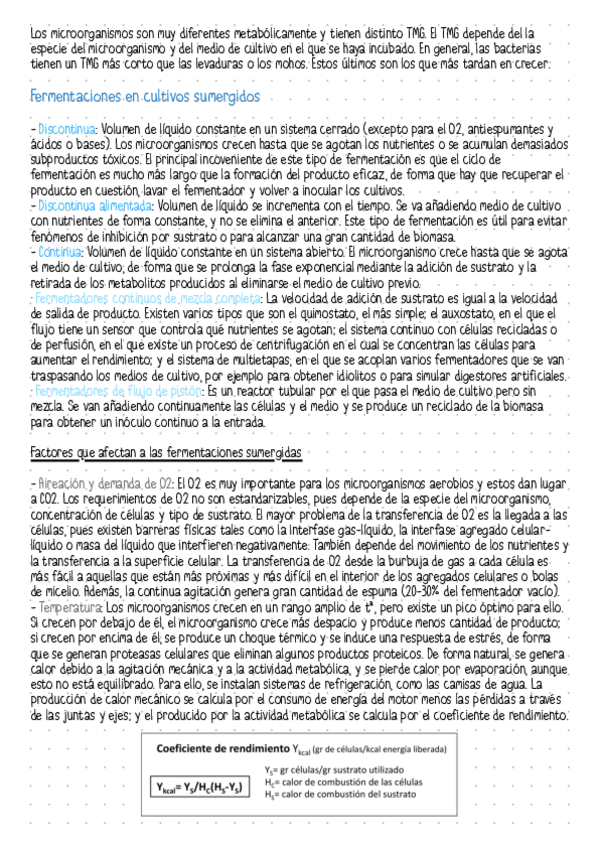 Los microorganismos son muy diferentes metabólicamente y tienen distinto TMG. El TMG depende del la especie del microorganismo y del medio de cultivo en el que se haya incubado. En general, las bacterias tienen un TMG más corto que las levaduras o los mohos. Estos últimos son los que más tardan en crecer.

Fermentaciones en cultivos sumergidos

- Discontinua: Volumen de líquido constante en un sistema cerrado (excepto para el O2, antiespumantes y ácidos o bases). Los microorganismos crecen hasta que se agotan los nutrientes o se acumulan demasiados subproductos tóxicos. El principal incoveniente de este tipo de fermentación es que el ciclo de fermentación es mucho más largo que la formación del producto eficaz, de forma que hay que recuperar el producto en cuestión, lavar el fermentador y volver a inocular los cultivos.
- Discontinua alimentada: Volumen de líquido se incrementa con el tiempo. Se va añadiendo medio de cultivo con nutrientes de forma constante, y no se elimina el anterior. Este tipo de fermentación es útil para evitar fenómenos de inhibición por sustrato o para alcanzar una gran cantidad de biomasa.
- Continua: Volumen de líquido constante en un sistema abierto. El microorganismo crece hasta que se agota el medio de cultivo, de forma que se prolonga la fase exponencial mediante la adición de sustrato y la retirada de los metabolitos producidos al eliminarse el medio de cultivo previo.
· Fermentadores continuos de mezcla completa: La velocidad de adición de sustrato es igual a la velocidad de salida de producto. Existen varios tipos que son el quimostato, el más simple; el auxostato, en el que el flujo tiene un sensor que controla qué nutrientes se agotan; el sistema continuo con células recicladas o de perfusión, en el que existe un proceso de centrifugación en el cual se concentran las células para aumentar el rendimiento; y el sistema de multietapas, en el que se acoplan varios fermentadores que se van traspasando los medios de cultivo, por ejemplo para obtener idiolitos o para simular digestores artificiales.
· Fermentadores de flujo de pistón: Es un reactor tubular por el que pasa el medio de cultivo pero sin mezcla. Se van añadiendo continuamente las células y el medio y se produce un reciclado de la biomasa para obtener un inóculo continuo a la entrada.

Factores que afectan a las fermentaciones sumergidas

- Aireación y demanda de O2: El O2 es muy importante para los microorganismos aerobios y estos dan lugar a CO2. Los requerimientos de O2 no son estandarizables, pues depende de la especie del microorganismo, concentración de células y tipo de sustrato. El mayor problema de la transferencia de O2 es la llegada a las células, pues existen barreras físicas tales como la interfase gas-líquido, la interfase agregado celular-líquido o masa del líquido que interfieren negativamente. También depende del movimiento de los nutrientes y la transferencia a la superficie celular. La transferencia de O2 desde la burbuja de gas a cada célula es más fácil a aquellas que están más próximas y más difícil en el interior de los agregados celulares o bolas de micelio. Además, la continua agitación genera gran cantidad de espuma (20-30% del fermentador vacío).
- Temperatura: Los microorganismos crecen en un rango amplio de tª, pero existe un pico óptimo para ello. Si crecen por debajo de él, el microorganismo crece más despacio y produce menos cantidad de producto; si crecen por encima de él, se produce un choque térmico y se induce una respuesta de estrés, de forma que se generan proteasas celulares que eliminan algunos productos proteicos. De forma natural, se genera calor debido a la agitación mecánica y a la actividad metabólica, y se pierde calor por evaporación, aunque esto no está equilibrado. Para ello, se instalan sistemas de refrigeración, como las camisas de agua. La producción de calor mecánico se calcula por el consumo de energía del motor menos las pérdidas a través de las juntas y ejes; y el producido por la actividad metabólica se calcula por el coeficiente de rendimiento.

Coeficiente de rendimiento $Y_{kcal}$ (gr de células/kcal energía liberada)

$Y_{kcal} = Y_S/H_C(H_S-Y_S)$

$Y_S$= gr células/gr sustrato utilizado
$H_C$= calor de combustión de las células
$H_S$= calor de combustión del sustrato